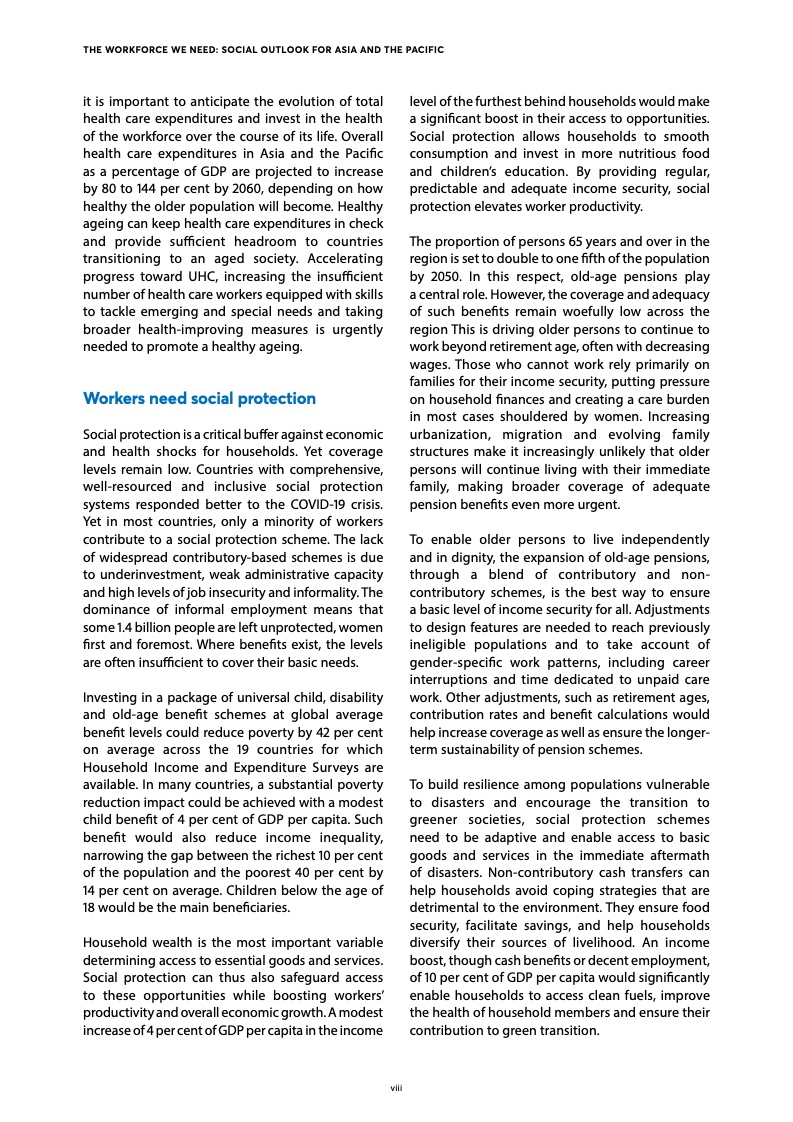 THE WORKFORCE WE NEED: SOCIAL OUTLOOK FOR ASIA AND THE PACIFIC

it is important to anticipate the evolution of total health care expenditures and invest in the health of the workforce over the course of its life. Overall health care expenditures in Asia and the Pacific as a percentage of GDP are projected to increase by 80 to 144 per cent by 2060, depending on how healthy the older population will become. Healthy ageing can keep health care expenditures in check and provide sufficient headroom to countries transitioning to an aged society. Accelerating progress toward UHC, increasing the insufficient number of health care workers equipped with skills to tackle emerging and special needs and taking broader health-improving measures is urgently needed to promote a healthy ageing.

Workers need social protection

Social protection is a critical buffer against economic and health shocks for households. Yet coverage levels remain low. Countries with comprehensive, well-resourced and inclusive social protection systems responded better to the COVID-19 crisis. Yet in most countries, only a minority of workers contribute to a social protection scheme. The lack of widespread contributory-based schemes is due to underinvestment, weak administrative capacity and high levels of job insecurity and informality. The dominance of informal employment means that some 1.4 billion people are left unprotected, women first and foremost. Where benefits exist, the levels are often insufficient to cover their basic needs.

Investing in a package of universal child, disability and old-age benefit schemes at global average benefit levels could reduce poverty by 42 per cent on average across the 19 countries for which Household Income and Expenditure Surveys are available. In many countries, a substantial poverty reduction impact could be achieved with a modest child benefit of 4 per cent of GDP per capita. Such benefit would also reduce income inequality, narrowing the gap between the richest 10 per cent of the population and the poorest 40 per cent by 14 per cent on average. Children below the age of 18 would be the main beneficiaries.

Household wealth is the most important variable determining access to essential goods and services. Social protection can thus also safeguard access to these opportunities while boosting workers' productivity and overall economic growth. A modest increase of 4 per cent of GDP per capita in the income level of the furthest behind households would make a significant boost in their access to opportunities. Social protection allows households to smooth consumption and invest in more nutritious food and children's education. By providing regular, predictable and adequate income security, social protection elevates worker productivity.

The proportion of persons 65 years and over in the region is set to double to one fifth of the population by 2050. In this respect, old-age pensions play a central role. However, the coverage and adequacy of such benefits remain woefully low across the region This is driving older persons to continue to work beyond retirement age, often with decreasing wages. Those who cannot work rely primarily on families for their income security, putting pressure on household finances and creating a care burden in most cases shouldered by women. Increasing urbanization, migration and evolving family structures make it increasingly unlikely that older persons will continue living with their immediate family, making broader coverage of adequate pension benefits even more urgent.

To enable older persons to live independently and in dignity, the expansion of old-age pensions, through a blend of contributory and non-contributory schemes, is the best way to ensure a basic level of income security for all. Adjustments to design features are needed to reach previously ineligible populations and to take account of gender-specific work patterns, including career interruptions and time dedicated to unpaid care work. Other adjustments, such as retirement ages, contribution rates and benefit calculations would help increase coverage as well as ensure the longer-term sustainability of pension schemes.

To build resilience among populations vulnerable to disasters and encourage the transition to greener societies, social protection schemes need to be adaptive and enable access to basic goods and services in the immediate aftermath of disasters. Non-contributory cash transfers can help households avoid coping strategies that are detrimental to the environment. They ensure food security, facilitate savings, and help households diversify their sources of livelihood. An income boost, though cash benefits or decent employment, of 10 per cent of GDP per capita would significantly enable households to access clean fuels, improve the health of household members and ensure their contribution to green transition.

viii